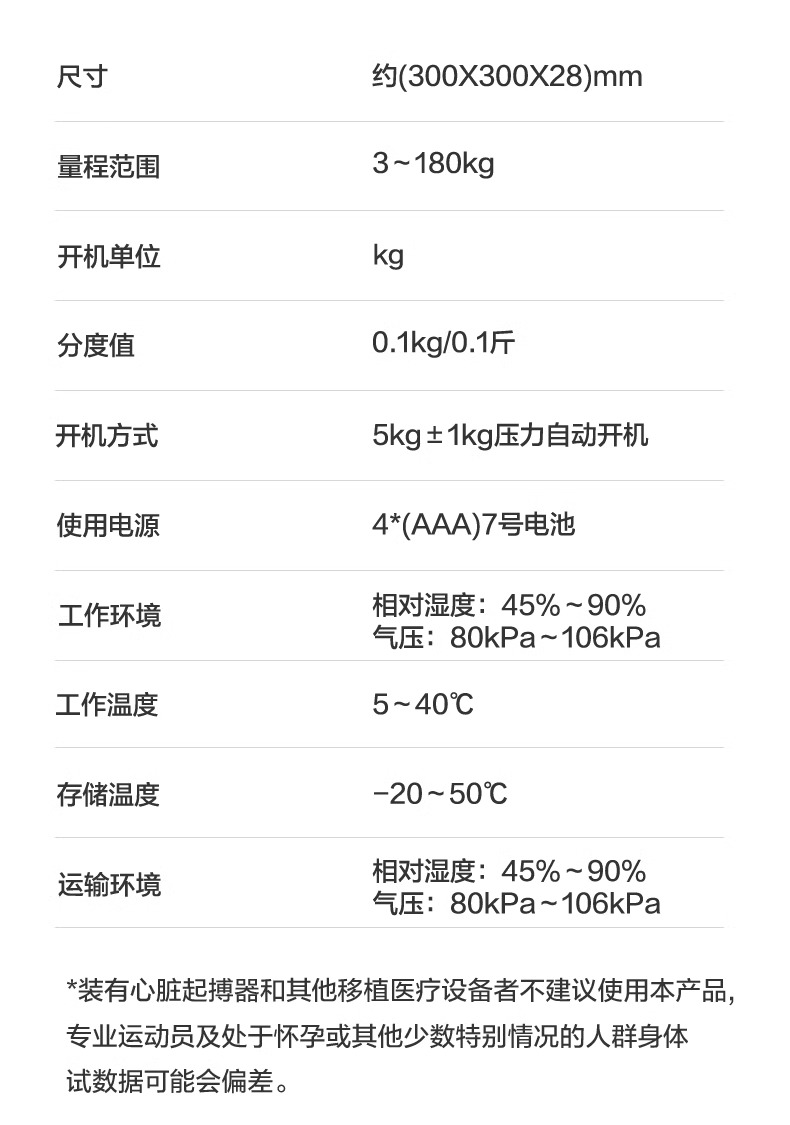 尺寸 约(300X300X28)mm

量程范围 3~180kg

开机单位 kg

分度值 0.1kg/0.1斤

开机方式 5kg±1kg压力自动开机

使用电源 4*(AAA)7号电池

工作环境 相对湿度：45%~90%
气压：80kPa~106kPa

工作温度 5~40℃

存储温度 -20~50℃

运输环境 相对湿度：45%~90%
气压：80kPa~106kPa

*装有心脏起搏器和其他移植医疗设备者不建议使用本产品，专业运动员及处于怀孕或其他少数特别情况的人群身体试数据可能会偏差。